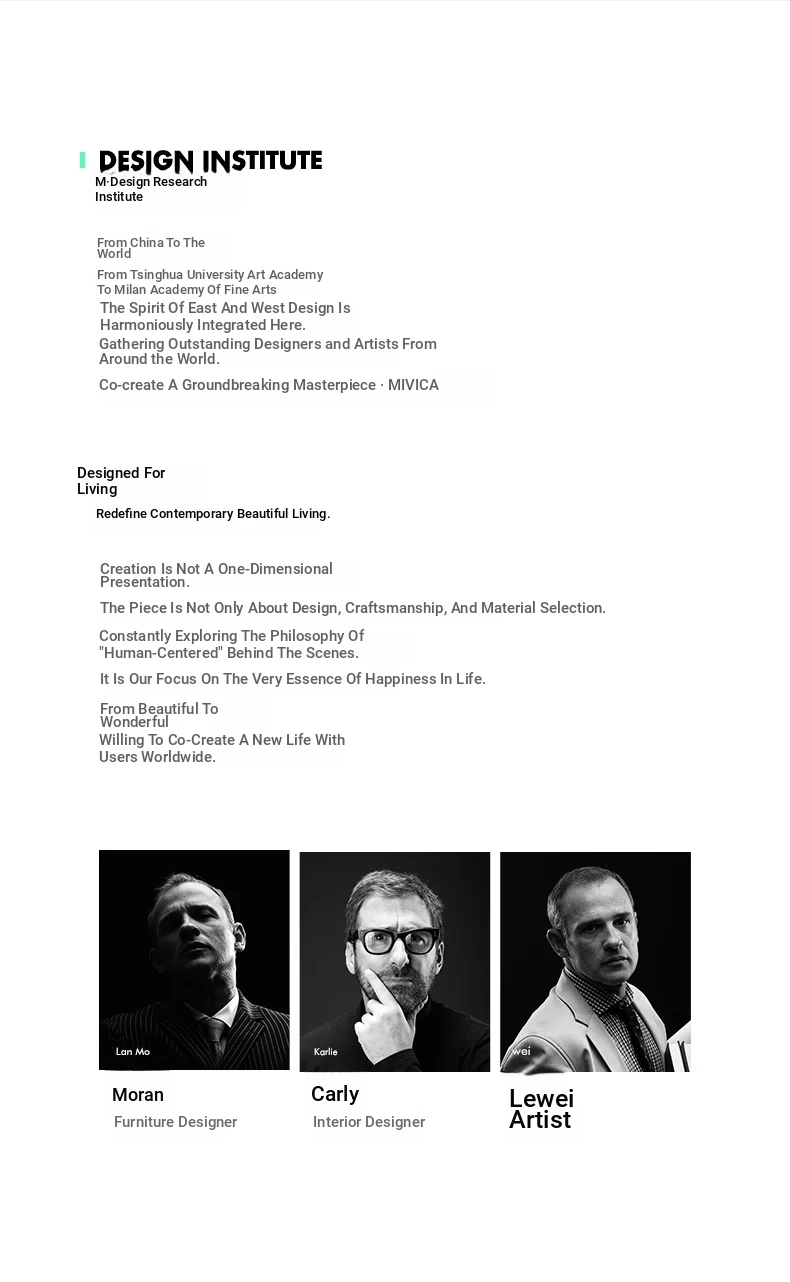 DESIGN INSTITUTE
M·Design Research Institute

From China To The World
From Tsinghua University Art Academy To Milan Academy Of Fine Arts
The Spirit Of East And West Design Is Harmoniously Integrated Here.
Gathering Outstanding Designers and Artists From Around the World.
Co-create A Groundbreaking Masterpiece · MIVICA

Designed For Living
Redefine Contemporary Beautiful Living.

Creation Is Not A One-Dimensional Presentation.
The Piece Is Not Only About Design, Craftsmanship, And Material Selection.
Constantly Exploring The Philosophy Of "Human-Centered" Behind The Scenes.
It Is Our Focus On The Very Essence Of Happiness In Life.
From Beautiful To Wonderful
Willing To Co-Create A New Life With Users Worldwide.

Lan Mo
Moran
Furniture Designer

Karlie
Carly
Interior Designer

wei
Lewei
Artist